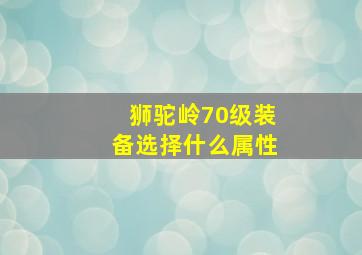 狮驼岭70级装备选择什么属性